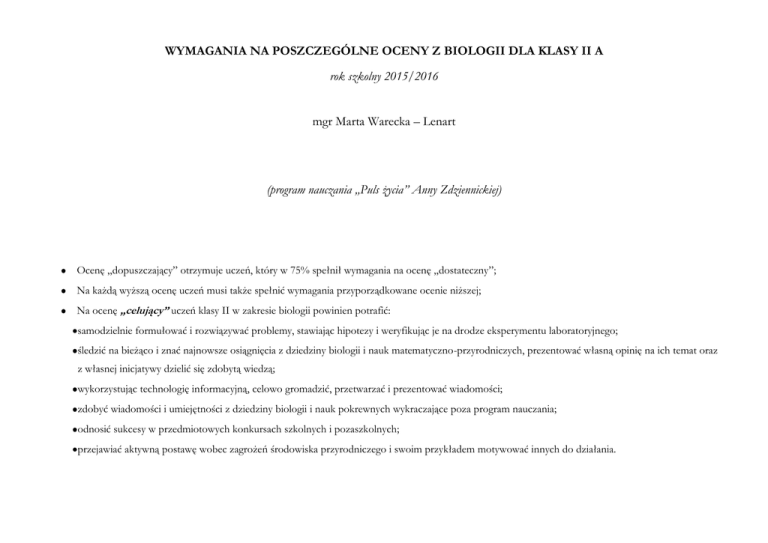 WYMAGANIA NA POSZCZEGÓLNE OCENY Z BIOLOGII DLA KLASY II A

rok szkolny 2015/2016

mgr Marta Warecka – Lenart

(program nauczania „Puls życia" Anny Zdziennickiej)

• Ocenę „dopuszczający" otrzymuje uczeń, który w 75% spełnił wymagania na ocenę „dostateczny";

• Na każdą wyższą ocenę uczeń musi także spełnić wymagania przyporządkowane ocenie niższej;

• Na ocenę „celujący" uczeń klasy II w zakresie biologii powinien potrafić:

• samodzielnie formułować i rozwiązywać problemy, stawiając hipotezy i weryfikując je na drodze eksperymentu laboratoryjnego;

• śledzić na bieżąco i znać najnowsze osiągnięcia z dziedziny biologii i nauk matematyczno-przyrodniczych, prezentować własną opinię na ich temat oraz z własnej inicjatywy dzielić się zdobytą wiedzą;

• wykorzystując technologię informacyjną, celowo gromadzić, przetwarzać i prezentować wiadomości;

• zdobyć wiadomości i umiejętności z dziedziny biologii i nauk pokrewnych wykraczające poza program nauczania;

• odnosić sukcesy w przedmiotowych konkursach szkolnych i pozaszkolnych;

• przejawiać aktywną postawę wobec zagrożeń środowiska przyrodniczego i swoim przykładem motywować innych do działania.